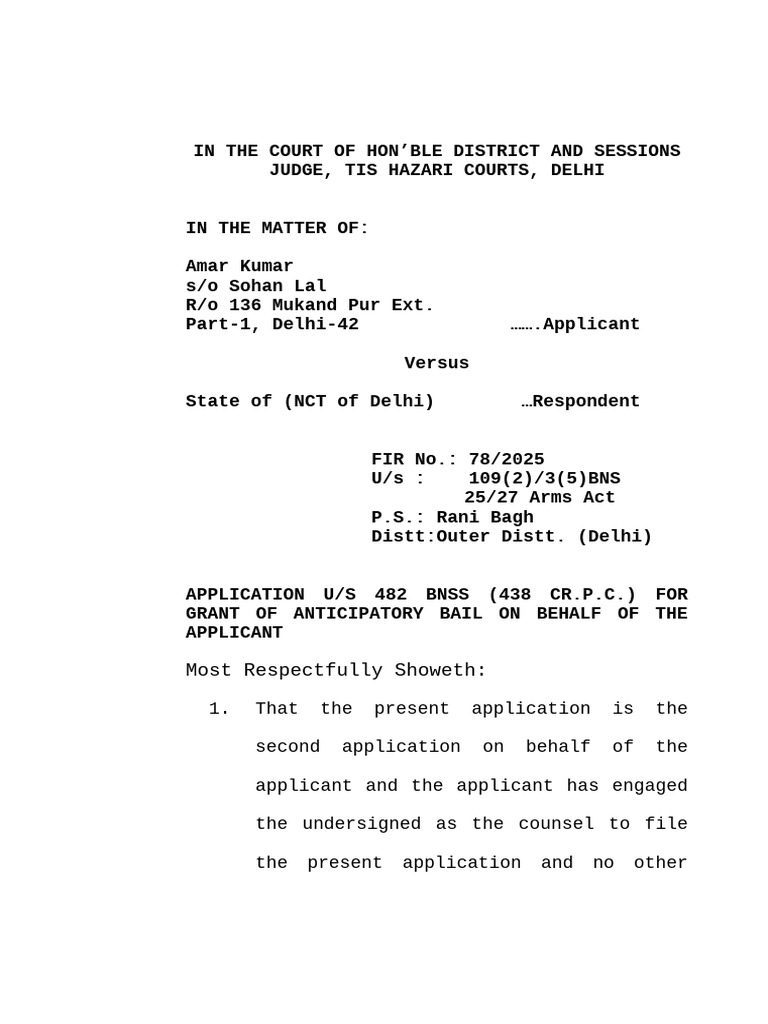 IN THE COURT OF HON'BLE DISTRICT AND SESSIONS JUDGE, TIS HAZARI COURTS, DELHI

IN THE MATTER OF:

Amar Kumar
s/o Sohan Lal
R/o 136 Mukand Pur Ext.
Part-1, Delhi-42 …….Applicant

Versus

State of (NCT of Delhi) …Respondent

FIR No.: 78/2025
U/s : 109(2)/3(5)BNS
25/27 Arms Act
P.S.: Rani Bagh
Distt:Outer Distt. (Delhi)

APPLICATION U/S 482 BNSS (438 CR.P.C.) FOR GRANT OF ANTICIPATORY BAIL ON BEHALF OF THE APPLICANT

Most Respectfully Showeth:

1. That the present application is the second application on behalf of the applicant and the applicant has engaged the undersigned as the counsel to file the present application and no other